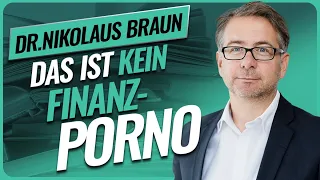 DR.NIKOLAUS BRAUN

DAS IST KEIN FINANZ-PORNO